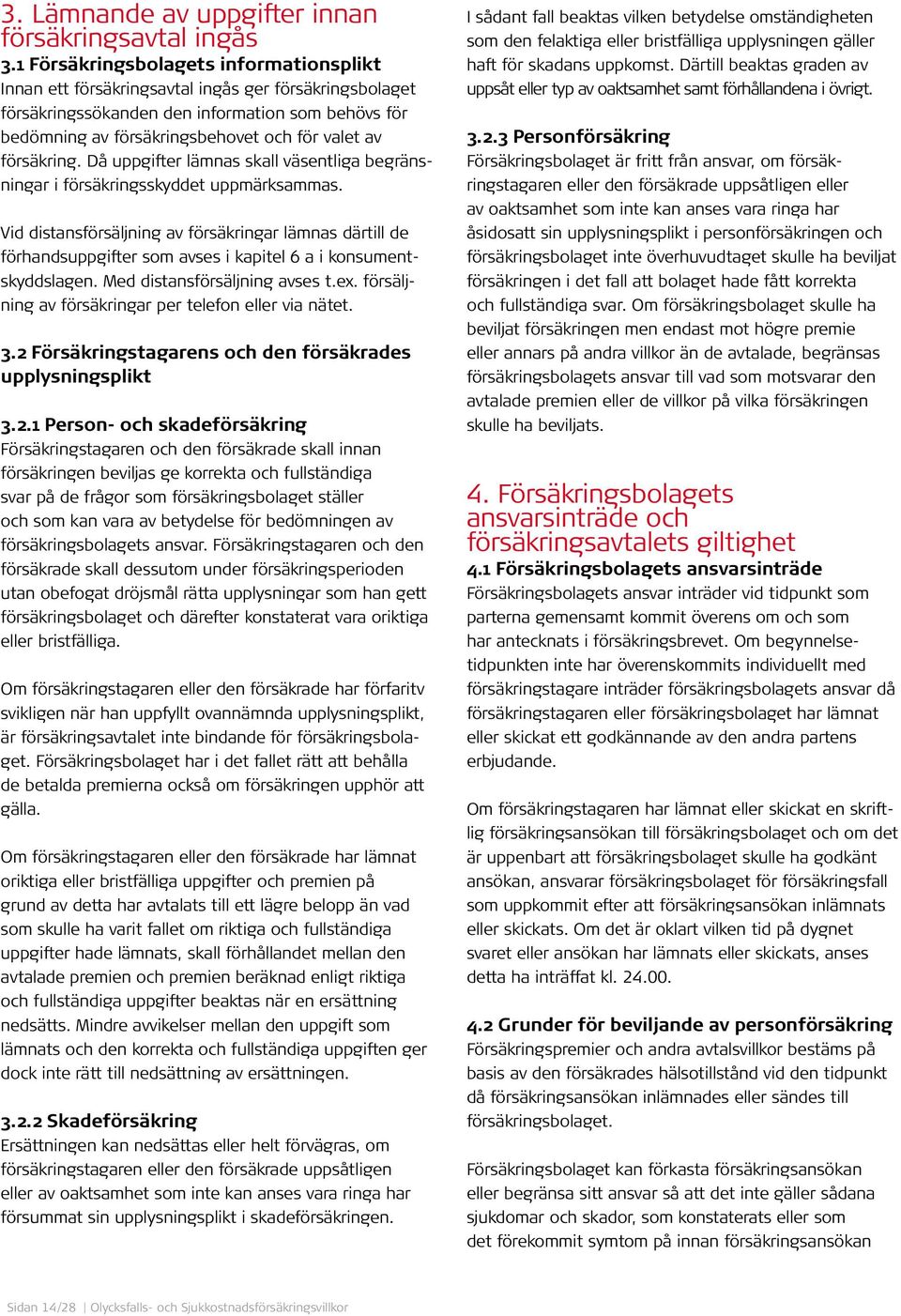 3. Lämnande av uppgifter innan försäkringsavtal ingås

3.1 Försäkringsbolagets informationsplikt
Innan ett försäkringsavtal ingås ger försäkringsbolaget försäkringssökanden den information som behövs för bedömning av försäkringsbehovet och för valet av försäkring. Då uppgifter lämnas skall väsentliga begränsningar i försäkringsskyddet uppmärksammas.

Vid distansförsäljning av försäkringar lämnas därtill de förhandsuppgifter som avses i kapitel 6 a i konsumentskyddslagen. Med distansförsäljning avses t.ex. försäljning av försäkringar per telefon eller via nätet.

3.2 Försäkringstagarens och den försäkrades upplysningsplikt

3.2.1 Person- och skadeförsäkring
Försäkringstagaren och den försäkrade skall innan försäkringen beviljas ge korrekta och fullständiga svar på de frågor som försäkringsbolaget ställer och som kan vara av betydelse för bedömningen av försäkringsbolagets ansvar. Försäkringstagaren och den försäkrade skall dessutom under försäkringsperioden utan obefogat dröjsmål rätta upplysningar som han gett försäkringsbolaget och därefter konstaterat vara oriktiga eller bristfälliga.

Om försäkringstagaren eller den försäkrade har förfaritv svikligen när han uppfyllt ovannämnda upplysningsplikt, är försäkringsavtalet inte bindande för försäkringsbolaget. Försäkringsbolaget har i det fallet rätt att behålla de betalda premierna också om försäkringen upphör att gälla.

Om försäkringstagaren eller den försäkrade har lämnat oriktiga eller bristfälliga uppgifter och premien på grund av detta har avtalats till ett lägre belopp än vad som skulle ha varit fallet om riktiga och fullständiga uppgifter hade lämnats, skall förhållandet mellan den avtalade premien och premien beräknad enligt riktiga och fullständiga uppgifter beaktas när en ersättning nedsätts. Mindre avvikelser mellan den uppgift som lämnats och den korrekta och fullständiga uppgiften ger dock inte rätt till nedsättning av ersättningen.

3.2.2 Skadeförsäkring
Ersättningen kan nedsättas eller helt förvägras, om försäkringstagaren eller den försäkrade uppsåtligen eller av oaktsamhet som inte kan anses vara ringa har försummat sin upplysningsplikt i skadeförsäkringen.

I sådant fall beaktas vilken betydelse omständigheten som den felaktiga eller bristfälliga upplysningen gäller haft för skadans uppkomst. Därtill beaktas graden av uppsåt eller typ av oaktsamhet samt förhållandena i övrigt.

3.2.3 Personförsäkring
Försäkringsbolaget är fritt från ansvar, om försäkringstagaren eller den försäkrade uppsåtligen eller av oaktsamhet som inte kan anses vara ringa har åsidosatt sin upplysningsplikt i personförsäkringen och försäkringsbolaget inte överhuvudtaget skulle ha beviljat försäkringen i det fall att bolaget hade fått korrekta och fullständiga svar. Om försäkringsbolaget skulle ha beviljat försäkringen men endast mot högre premie eller annars på andra villkor än de avtalade, begränsas försäkringsbolagets ansvar till vad som motsvarar den avtalade premien eller de villkor på vilka försäkringen skulle ha beviljats.

4. Försäkringsbolagets ansvarsinträde och försäkringsavtalets giltighet

4.1 Försäkringsbolagets ansvarsinträde
Försäkringsbolagets ansvar inträder vid tidpunkt som parterna gemensamt kommit överens om och som har antecknats i försäkringsbrevet. Om begynnelsetidpunkten inte har överenskommits individuellt med försäkringstagare inträder försäkringsbolagets ansvar då försäkringstagaren eller försäkringsbolaget har lämnat eller skickat ett godkännande av den andra partens erbjudande.

Om försäkringstagaren har lämnat eller skickat en skriftlig försäkringsansökan till försäkringsbolaget och om det är uppenbart att försäkringsbolaget skulle ha godkänt ansökan, ansvarar försäkringsbolaget för försäkringsfall som uppkommit efter att försäkringsansökan inlämnats eller skickats. Om det är oklart vilken tid på dygnet svaret eller ansökan har lämnats eller skickats, anses detta ha inträffat kl. 24.00.

4.2 Grunder för beviljande av personförsäkring
Försäkringspremier och andra avtalsvillkor bestäms på basis av den försäkrades hälsotillstånd vid den tidpunkt då försäkringsansökan inlämnades eller sändes till försäkringsbolaget.

Försäkringsbolaget kan förkasta försäkringsansökan eller begränsa sitt ansvar så att det inte gäller sådana sjukdomar och skador, som konstaterats eller som det förekommit symtom på innan försäkringsansökan

Sidan 14/28 | Olycksfalls- och Sjukkostnadsförsäkringsvillkor